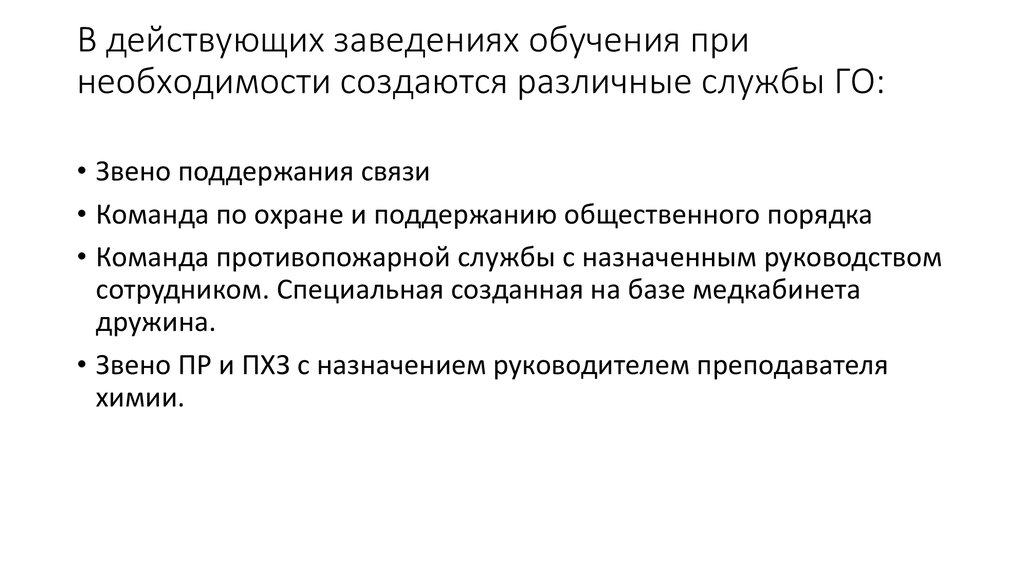 В действующих заведениях обучения при необходимости создаются различные службы ГО:

• Звено поддержания связи
• Команда по охране и поддержанию общественного порядка
• Команда противопожарной службы с назначенным руководством сотрудником. Специальная созданная на базе медкабинета дружина.
• Звено ПР и ПХЗ с назначением руководителем преподавателя химии.